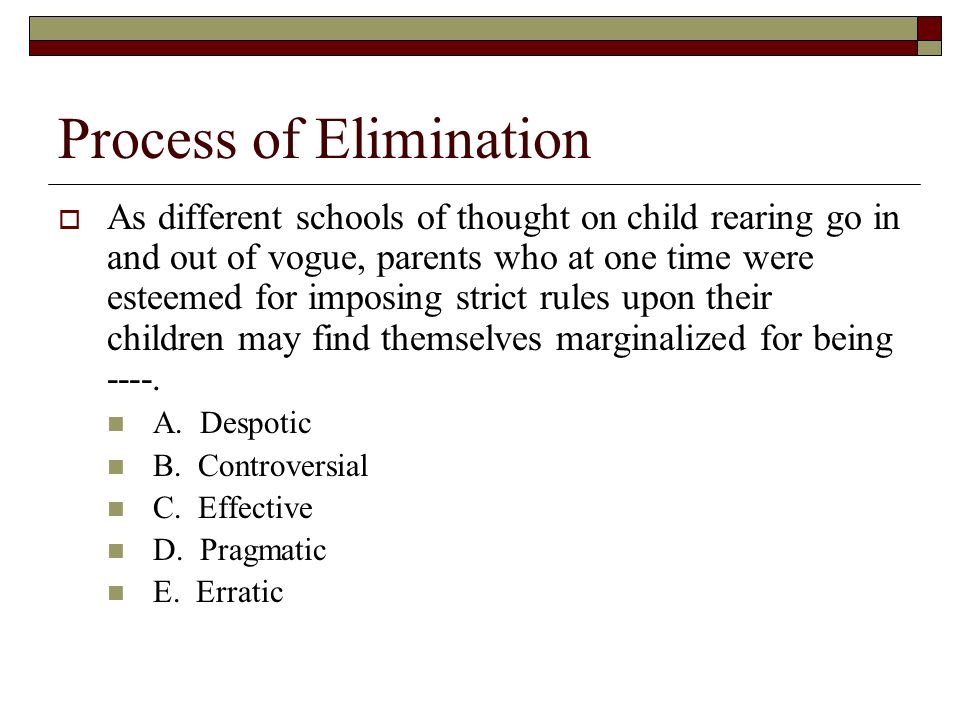 Process of Elimination

As different schools of thought on child rearing go in and out of vogue, parents who at one time were esteemed for imposing strict rules upon their children may find themselves marginalized for being ----.

A. Despotic
B. Controversial
C. Effective
D. Pragmatic
E. Erratic